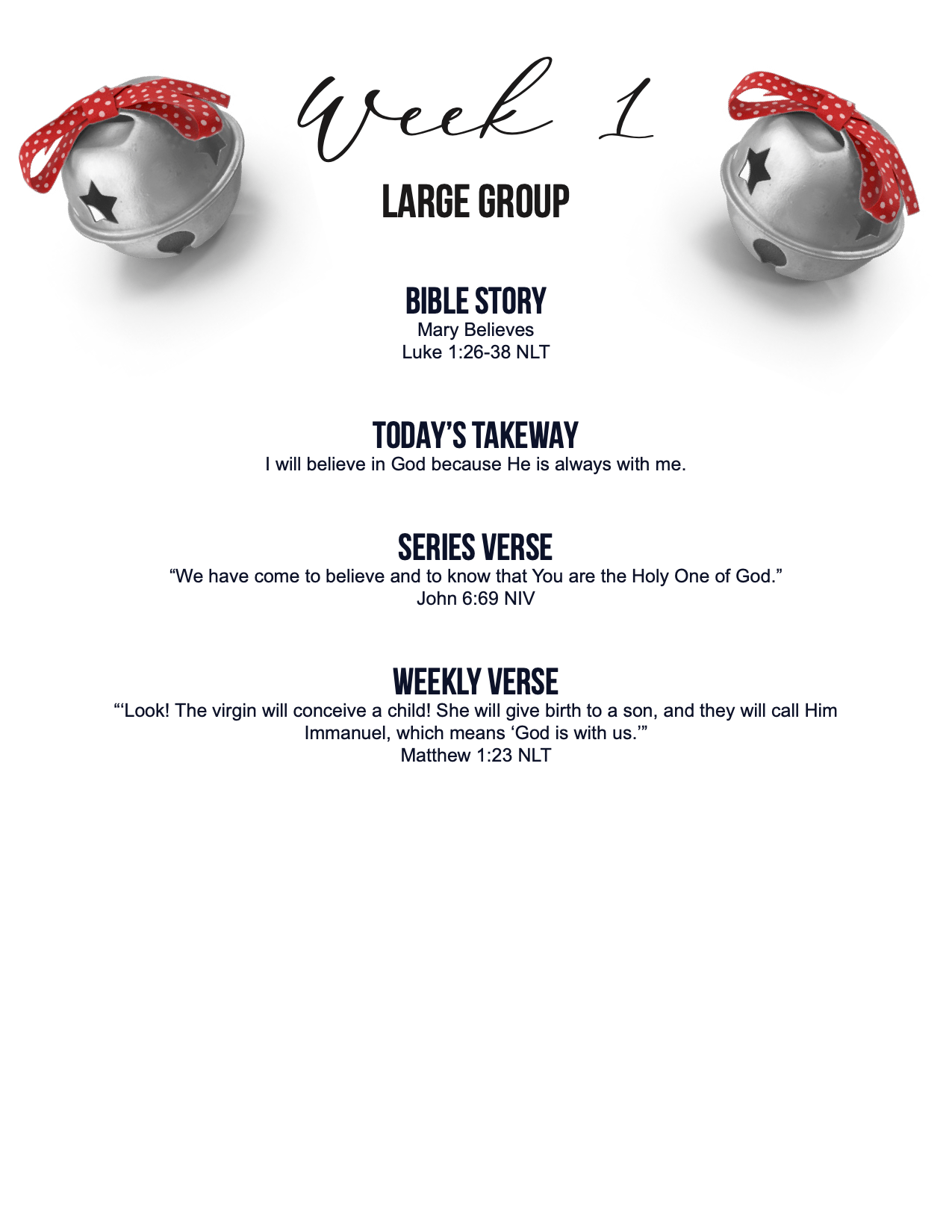 Week 1

LARGE GROUP

BIBLE STORY
Mary Believes
Luke 1:26-38 NLT

TODAY'S TAKEWAY
I will believe in God because He is always with me.

SERIES VERSE
“We have come to believe and to know that You are the Holy One of God.”
John 6:69 NIV

WEEKLY VERSE
“‘Look! The virgin will conceive a child! She will give birth to a son, and they will call Him Immanuel, which means ‘God is with us.’”
Matthew 1:23 NLT